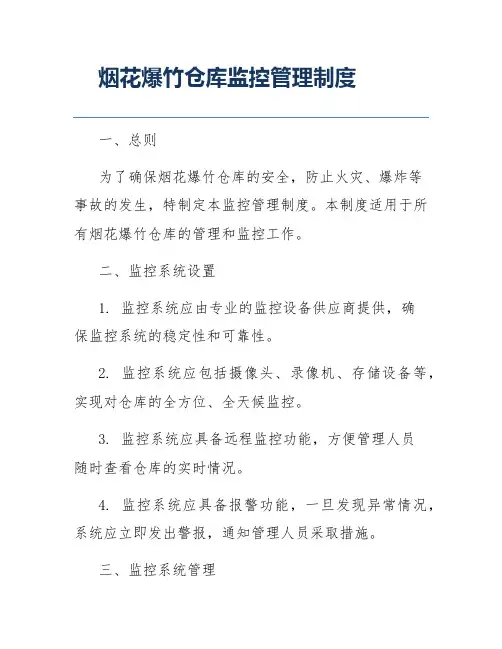 烟花爆竹仓库监控管理制度

一、总则

为了确保烟花爆竹仓库的安全，防止火灾、爆炸等事故的发生，特制定本监控管理制度。本制度适用于所有烟花爆竹仓库的管理和监控工作。

二、监控系统设置

1. 监控系统应由专业的监控设备供应商提供，确保监控系统的稳定性和可靠性。

2. 监控系统应包括摄像头、录像机、存储设备等，实现对仓库的全方位、全天候监控。

3. 监控系统应具备远程监控功能，方便管理人员随时查看仓库的实时情况。

4. 监控系统应具备报警功能，一旦发现异常情况，系统应立即发出警报，通知管理人员采取措施。

三、监控系统管理